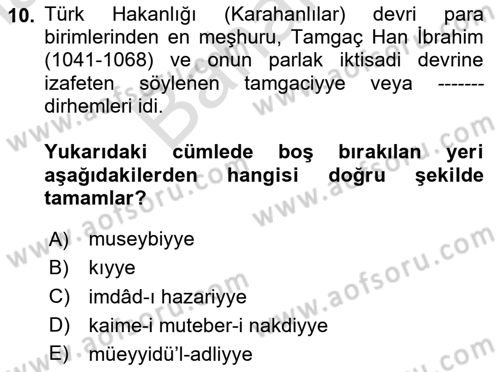 10. Türk Hakanlığı (Karahanlılar) devri para birimlerinden en meşhuru, Tamgaç Han İbrahim (1041-1068) ve onun parlak iktisadi devrine izafeten söylenen tamgaciyye veya ------- dirhemleri idi.

Yukarıdaki cümlede boş bırakılan yeri aşağıdakilerden hangisi doğru şekilde tamamlar?

A) museybiyye
B) kıyye
C) imdâd-ı hazariyye
D) kaime-i muteber-i nakdiyye
E) müeyyidü'l-adliyye

www.aofsoru.com